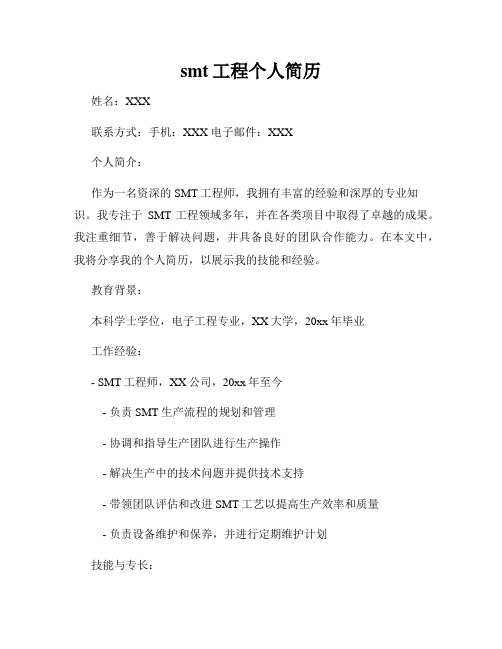 smt 工程个人简历

姓名：XXX

联系方式：手机：XXX 电子邮件：XXX

个人简介：

作为一名资深的 SMT 工程师，我拥有丰富的经验和深厚的专业知识。我专注于 SMT 工程领域多年，并在各类项目中取得了卓越的成果。我注重细节，善于解决问题，并具备良好的团队合作能力。在本文中，我将分享我的个人简历，以展示我的技能和经验。

教育背景：

本科学士学位，电子工程专业，XX 大学，20xx 年毕业

工作经验：

- SMT 工程师，XX 公司，20xx 年至今

- 负责 SMT 生产流程的规划和管理

- 协调和指导生产团队进行生产操作

- 解决生产中的技术问题并提供技术支持

- 带领团队评估和改进 SMT 工艺以提高生产效率和质量

- 负责设备维护和保养，并进行定期维护计划

技能与专长：